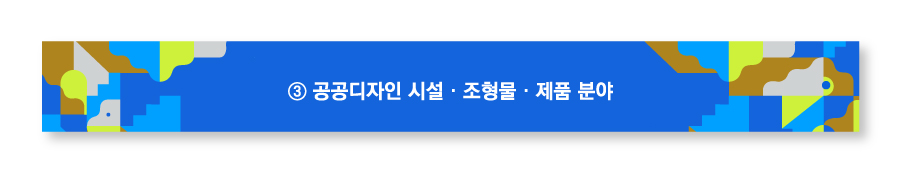 ③ 공공디자인 시설 · 조형물 · 제품 분야